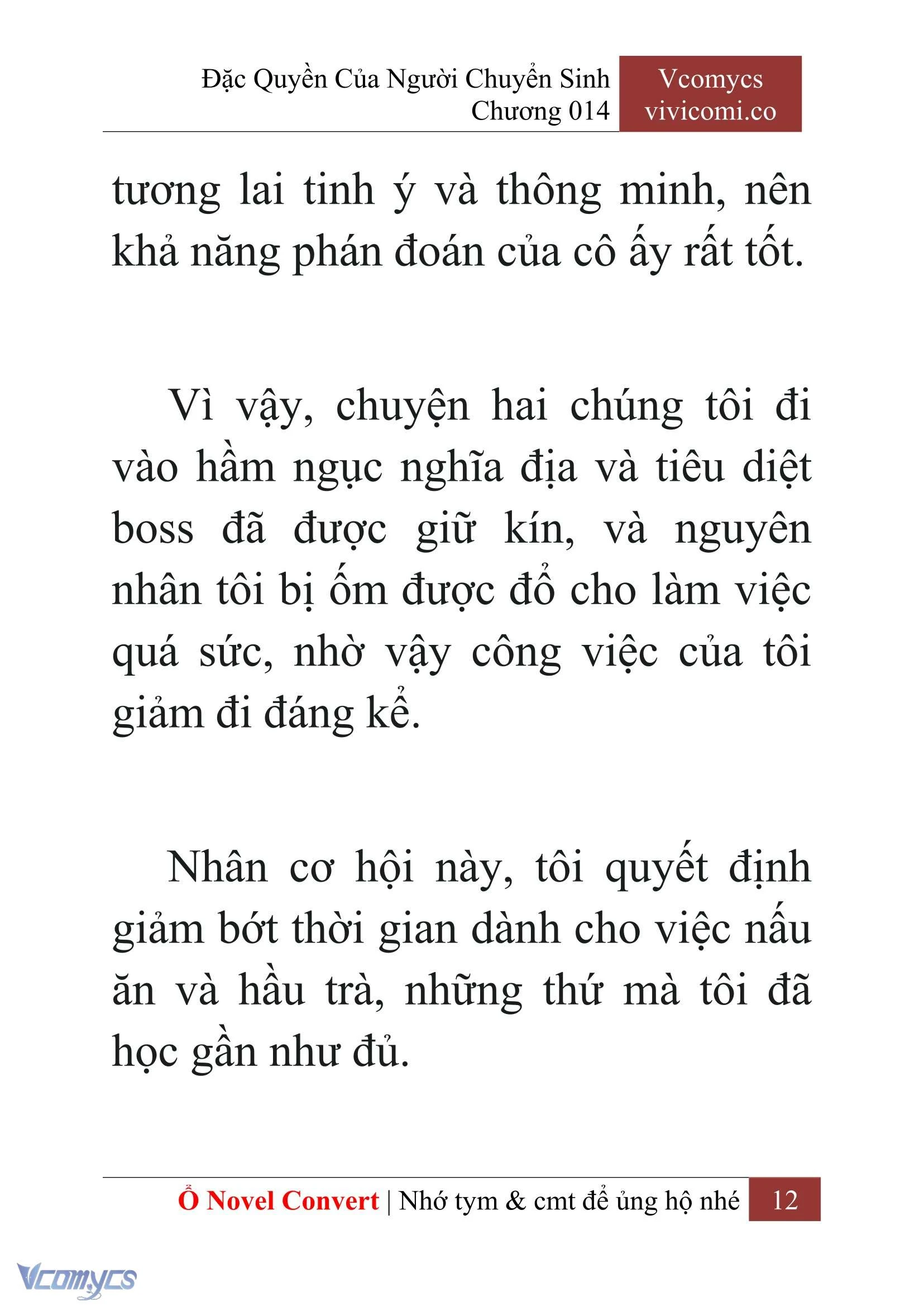 Đặc Quyền Của Người Chuyển Sinh
Chương 014

Vcomycs
vivicomi.co

tương lai tinh ý và thông minh, nên khả năng phán đoán của cô ấy rất tốt.

Vì vậy, chuyện hai chúng tôi đi vào hầm ngục nghĩa địa và tiêu diệt boss đã được giữ kín, và nguyên nhân tôi bị ốm được đổ cho làm việc quá sức, nhờ vậy công việc của tôi giảm đi đáng kể.

Nhân cơ hội này, tôi quyết định giảm bớt thời gian dành cho việc nấu ăn và hầu trà, những thứ mà tôi đã học gần như đủ.

Ổ Novel Convert | Nhớ tym & cmt để ủng hộ nhé 12

Vcomycs